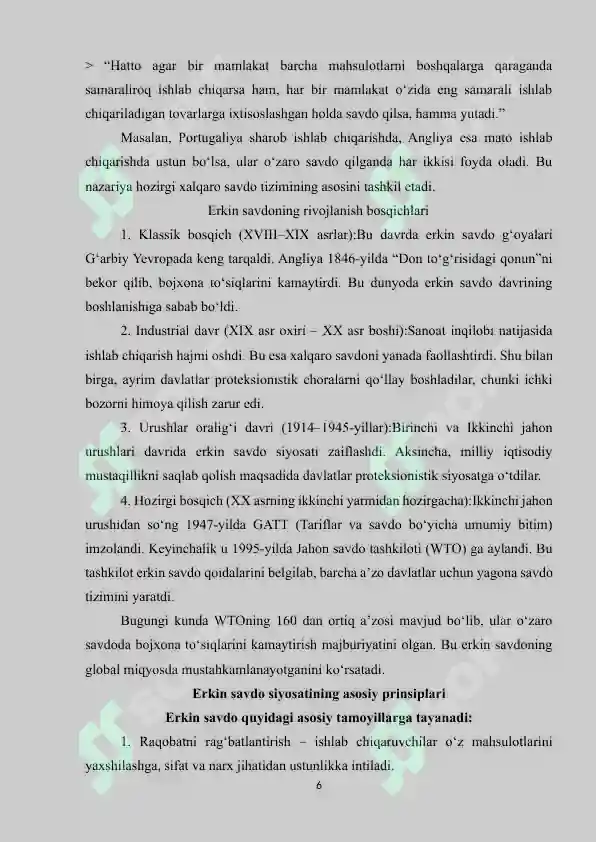 > "Hatto agar bir mamlakat barcha mahsulotlarni boshqalarga qaraganda samaraliroq ishlab chiqarsa ham, har bir mamlakat o'zida eng samarali ishlab chiqariladigan tovarlarga ixtisoslashgan holda savdo qilsa, hamma yutadi."

Masalan, Portugaliya sharob ishlab chiqarishda, Angliya esa mato ishlab chiqarishda ustun bo'lsa, ular o'zaro savdo qilganda har ikkisi foyda oladi. Bu nazariya hozirgi xalqaro savdo tizimining asosini tashkil etadi.

Erkin savdoning rivojlanish bosqichlari

1. Klassik bosqich (XVIII–XIX asrlar):Bu davrda erkin savdo g'oyalari G'arbiy Yevropada keng tarqaldi. Angliya 1846-yilda "Don to'g'risidagi qonun"ni bekor qilib, bojxona to'siqlarini kamaytirdi. Bu dunyoda erkin savdo davrining boshlanishiga sabab bo'ldi.

2. Industrial davr (XIX asr oxiri – XX asr boshi):Sanoat inqilobi natijasida ishlab chiqarish hajmi oshdi. Bu esa xalqaro savdoni yanada faollashtirdi. Shu bilan birga, ayrim davlatlar proteksionistik choralarni qo'llay boshladilar, chunki ichki bozorni himoya qilish zarur edi.

3. Urushlar oralig'i davri (1914–1945-yillar):Birinchi va Ikkinchi jahon urushlari davrida erkin savdo siyosati zaiflashdi. Aksincha, milliy iqtisodiy mustaqillikni saqlab qolish maqsadida davlatlar proteksionistik siyosatga o'tdilar.

4. Hozirgi bosqich (XX asrning ikkinchi yarmidan hozirgacha):Ikkinchi jahon urushidan so'ng 1947-yilda GATT (Tariflar va savdo bo'yicha umumiy bitim) imzolandi. Keyinchalik u 1995-yilda Jahon savdo tashkiloti (WTO) ga aylandi. Bu tashkilot erkin savdo qoidalarini belgilab, barcha a'zo davlatlar uchun yagona savdo tizimini yaratdi.

Bugungi kunda WTOning 160 dan ortiq a'zosi mavjud bo'lib, ular o'zaro savdoda bojxona to'siqlarini kamaytirish majburiyatini olgan. Bu erkin savdoning global miqyosda mustahkamlanayotganini ko'rsatadi.

Erkin savdo siyosatining asosiy prinsiplari

Erkin savdo quyidagi asosiy tamoyillarga tayanadi:

1. Raqobatni rag'batlantirish – ishlab chiqaruvchilar o'z mahsulotlarini yaxshilashga, sifat va narx jihatidan ustunlikka intiladi.

6